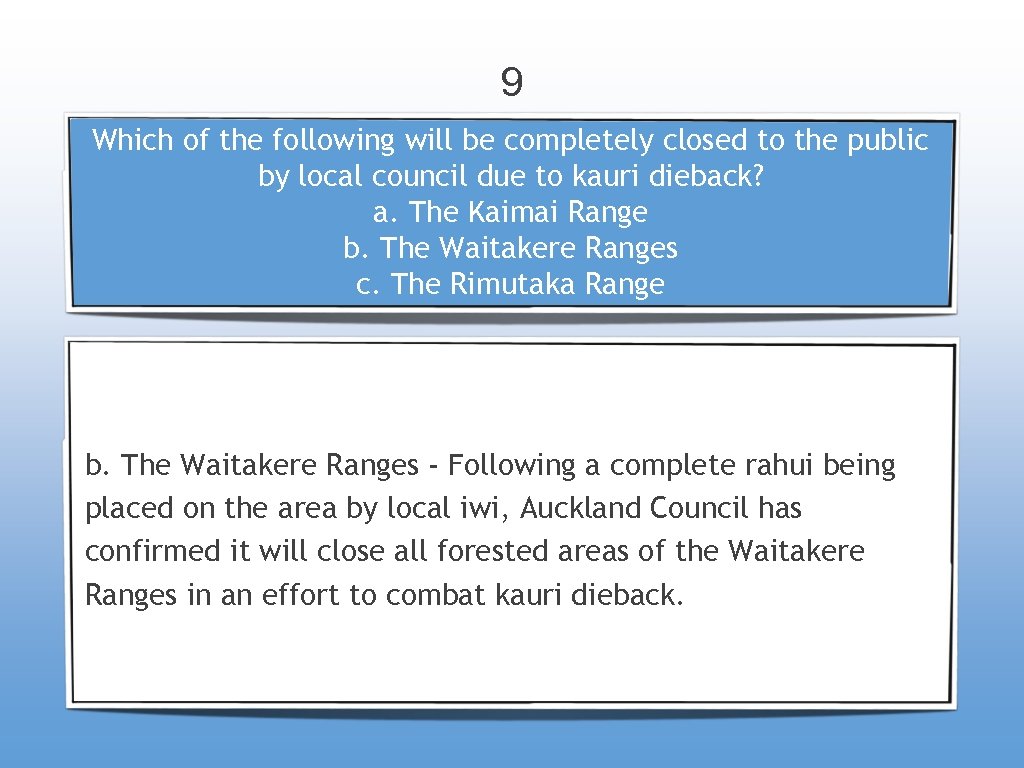 9

Which of the following will be completely closed to the public by local council due to kauri dieback?
a. The Kaimai Range
b. The Waitakere Ranges
c. The Rimutaka Range

b. The Waitakere Ranges - Following a complete rahui being placed on the area by local iwi, Auckland Council has confirmed it will close all forested areas of the Waitakere Ranges in an effort to combat kauri dieback.